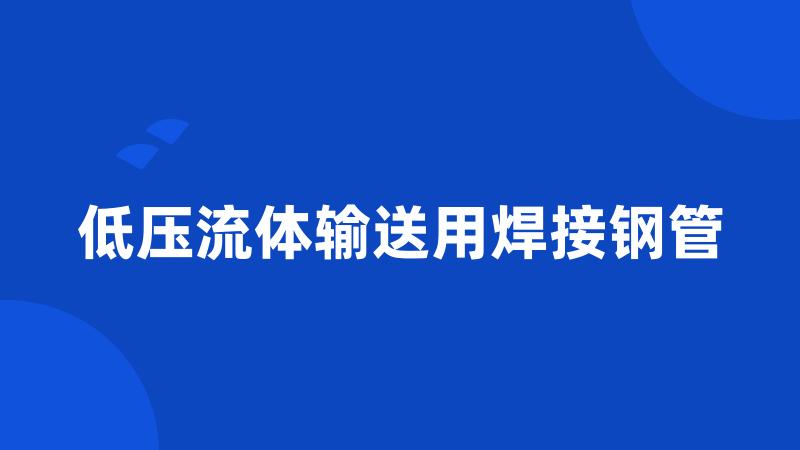 低压流体输送用焊接钢管